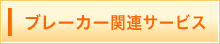 ブレーカー関連サービス